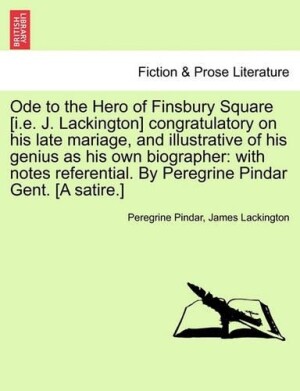 BRITISH LIBRARY

Fiction & Prose Literature

Ode to the Hero of Finsbury Square [i.e. J. Lackington] congratulatory on his late mariage, and illustrative of his genius as his own biographer: with notes referential. By Peregrine Pindar Gent. [A satire.]

Peregrine Pindar, James Lackington